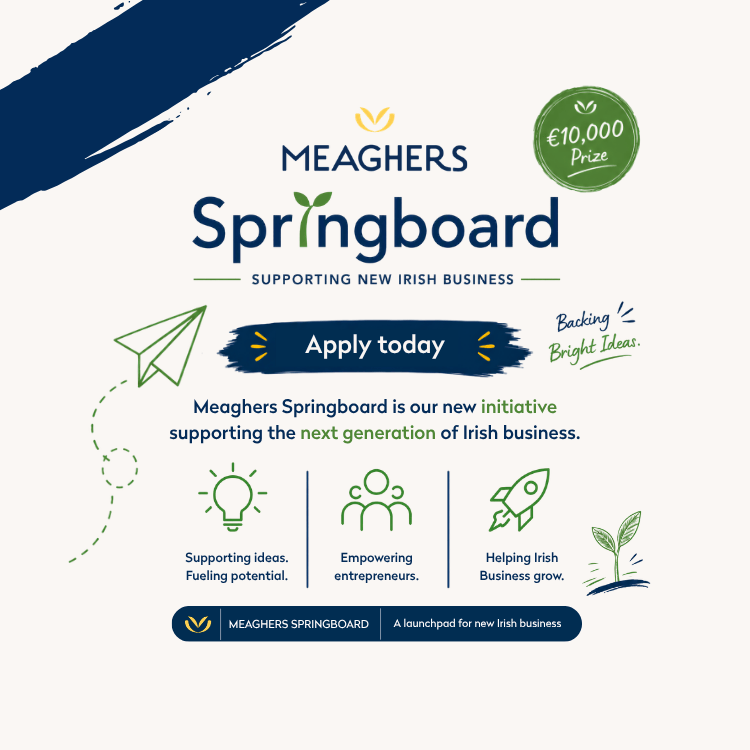 MEAGHERS

€10,000 Prize

Springboard

SUPPORTING NEW IRISH BUSINESS

Apply today

Backing Bright Ideas.

Meaghers Springboard is our new initiative supporting the next generation of Irish business.

Supporting ideas. Fueling potential.

Empowering entrepreneurs.

Helping Irish Business grow.

MEAGHERS SPRINGBOARD

A launchpad for new Irish business